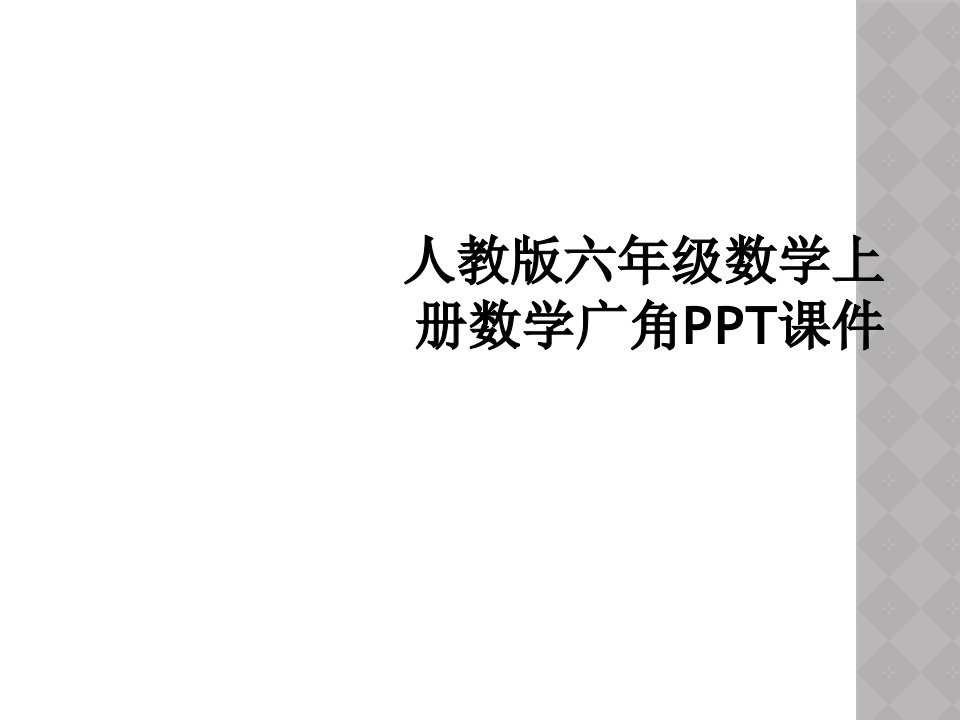 人教版六年级数学上册数学广角PPT课件